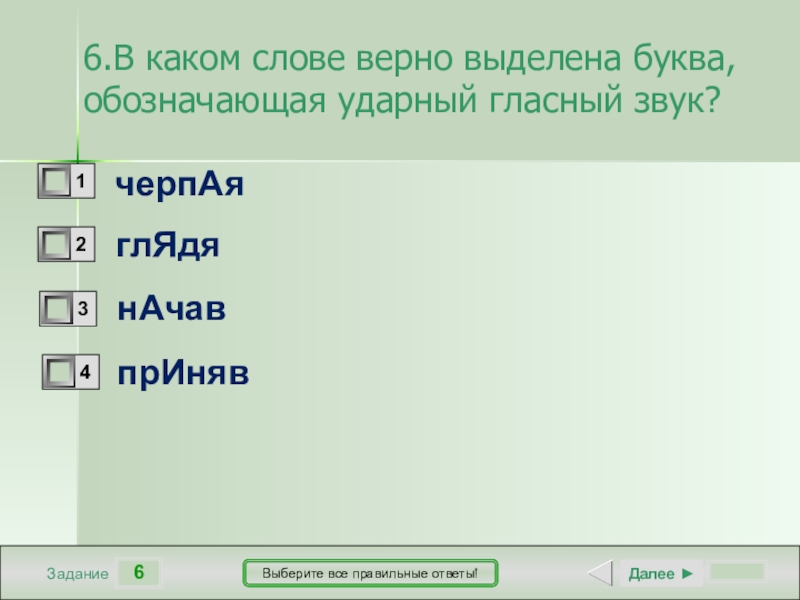 6.В каком слове верно выделена буква, обозначающая ударный гласный звук?

1 черпАя

2 глЯдя

3 нАчав

4 прИняв

Задание 6

Выберите все правильные ответы!

Далее ►